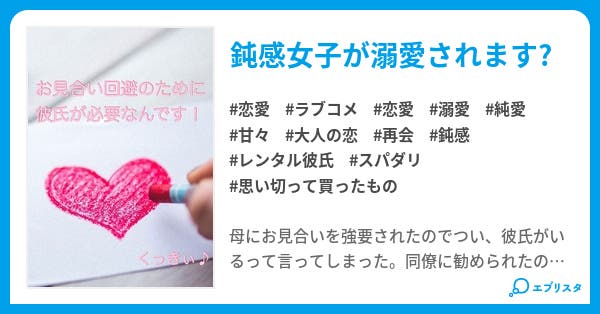 お見合い回避のために
彼氏が必要なんです！

くっきぃ♪

鈍感女子が溺愛されます?

#恋愛 #ラブコメ #恋愛 #溺愛 #純愛 #甘々 #大人の恋 #再会 #鈍感 #レンタル彼氏 #スパダリ #思い切って買ったもの

母にお見合いを強要されたのでつい、彼氏がいるって言ってしまった。同僚に勧められたの…

エブリスタ